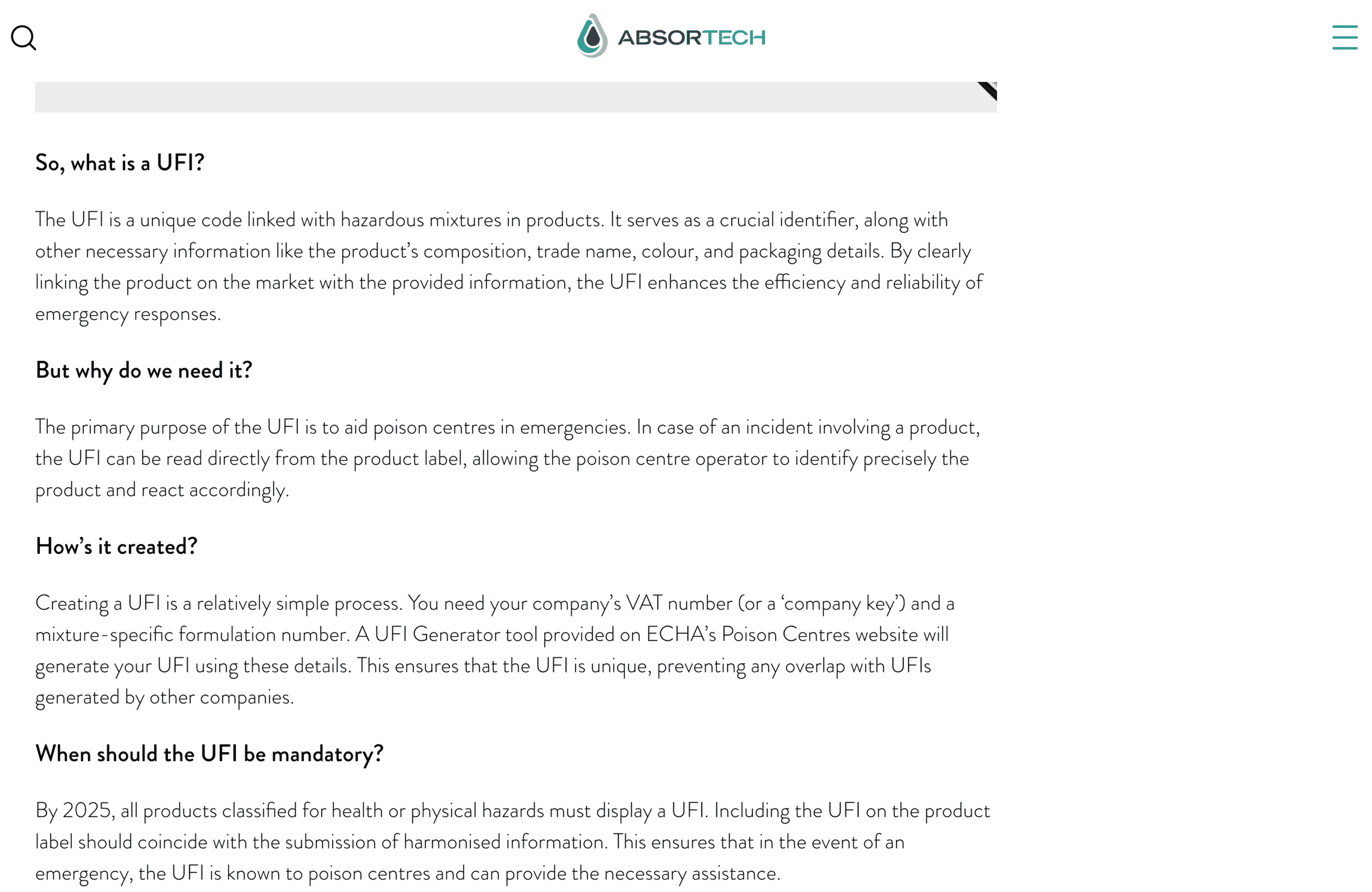 ABSORTECH

So, what is a UFI?

The UFI is a unique code linked with hazardous mixtures in products. It serves as a crucial identifier, along with other necessary information like the product's composition, trade name, colour, and packaging details. By clearly linking the product on the market with the provided information, the UFI enhances the efficiency and reliability of emergency responses.

But why do we need it?

The primary purpose of the UFI is to aid poison centres in emergencies. In case of an incident involving a product, the UFI can be read directly from the product label, allowing the poison centre operator to identify precisely the product and react accordingly.

How's it created?

Creating a UFI is a relatively simple process. You need your company's VAT number (or a 'company key') and a mixture-specific formulation number. A UFI Generator tool provided on ECHA's Poison Centres website will generate your UFI using these details. This ensures that the UFI is unique, preventing any overlap with UFIs generated by other companies.

When should the UFI be mandatory?

By 2025, all products classified for health or physical hazards must display a UFI. Including the UFI on the product label should coincide with the submission of harmonised information. This ensures that in the event of an emergency, the UFI is known to poison centres and can provide the necessary assistance.